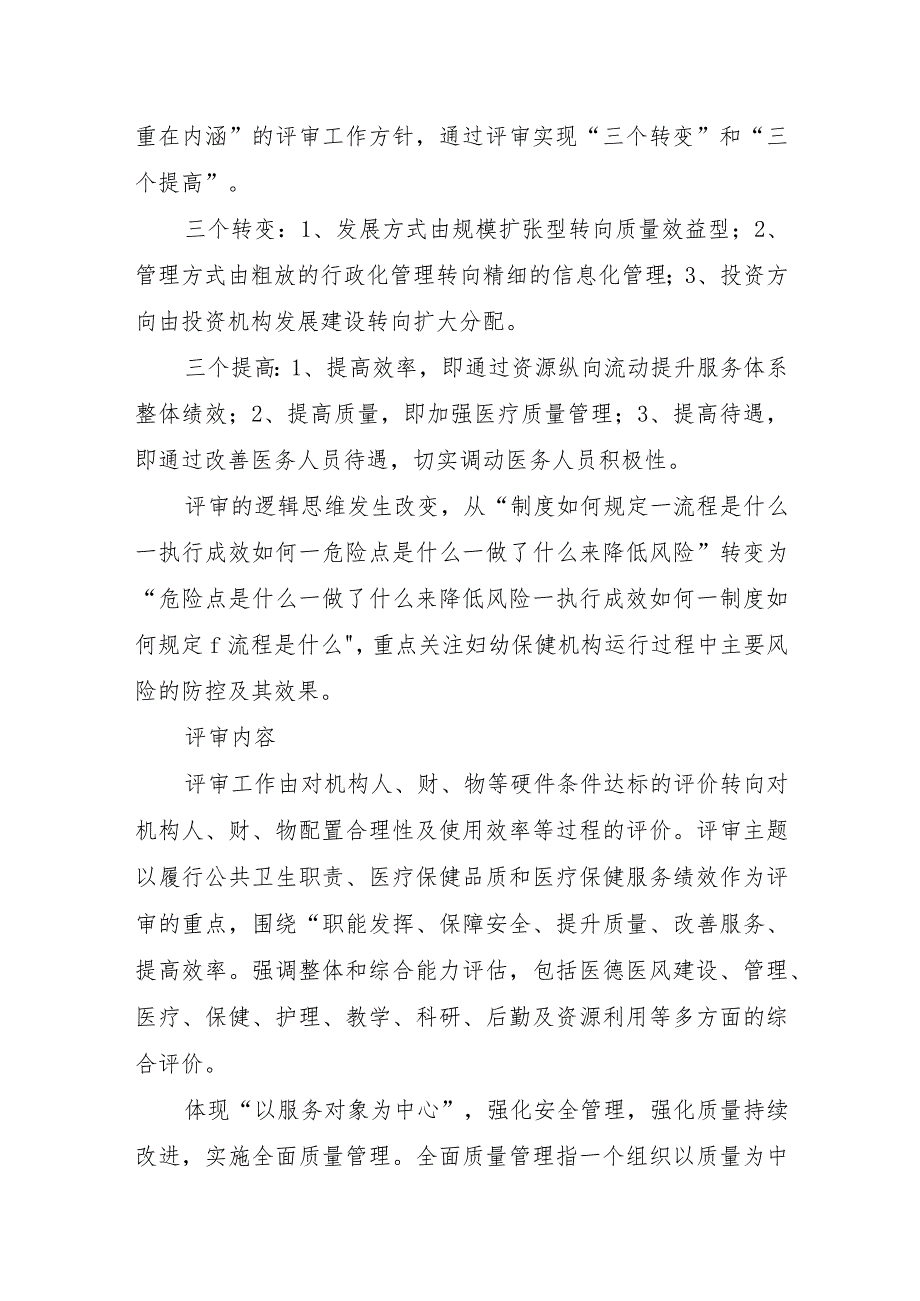 重在内涵”的评审工作方针，通过评审实现“三个转变”和“三个提高”。

三个转变：1、发展方式由规模扩张型转向质量效益型；2、管理方式由粗放的行政化管理转向精细的信息化管理；3、投资方向由投资机构发展建设转向扩大分配。

三个提高：1、提高效率，即通过资源纵向流动提升服务体系整体绩效；2、提高质量，即加强医疗质量管理；3、提高待遇，即通过改善医务人员待遇，切实调动医务人员积极性。

评审的逻辑思维发生改变，从“制度如何规定一流程是什么一执行成效如何一危险点是什么一做了什么来降低风险”转变为“危险点是什么一做了什么来降低风险一执行成效如何一制度如何规定f流程是什么",重点关注妇幼保健机构运行过程中主要风险的防控及其效果。

评审内容

评审工作由对机构人、财、物等硬件条件达标的评价转向对机构人、财、物配置合理性及使用效率等过程的评价。评审主题以履行公共卫生职责、医疗保健品质和医疗保健服务绩效作为评审的重点，围绕“职能发挥、保障安全、提升质量、改善服务、提高效率。强调整体和综合能力评估，包括医德医风建设、管理、医疗、保健、护理、教学、科研、后勤及资源利用等多方面的综合评价。

体现“以服务对象为中心”，强化安全管理，强化质量持续改进，实施全面质量管理。全面质量管理指一个组织以质量为中